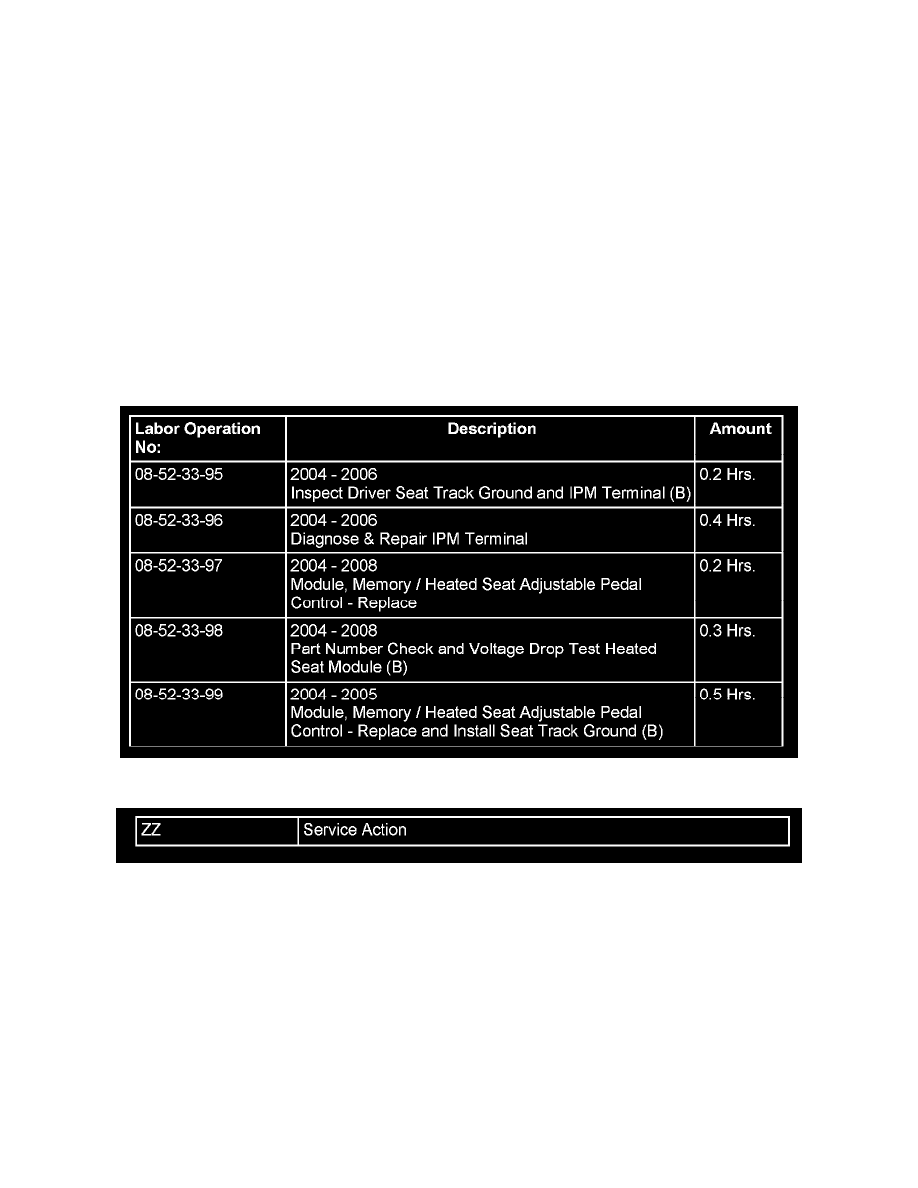 | Labor Operation No: | Description | Amount |
|---|---|---|
| 08-52-33-95 | 2004 - 2006 Inspect Driver Seat Track Ground and IPM Terminal (B) | 0.2 Hrs. |
| 08-52-33-96 | 2004 - 2006 Diagnose & Repair IPM Terminal | 0.4 Hrs. |
| 08-52-33-97 | 2004 - 2008 Module, Memory / Heated Seat Adjustable Pedal Control - Replace | 0.2 Hrs. |
| 08-52-33-98 | 2004 - 2008 Part Number Check and Voltage Drop Test Heated Seat Module (B) | 0.3 Hrs. |
| 08-52-33-99 | 2004 - 2005 Module, Memory / Heated Seat Adjustable Pedal Control - Replace and Install Seat Track Ground (B) | 0.5 Hrs. |

| ZZ | Service Action |
|---|---|